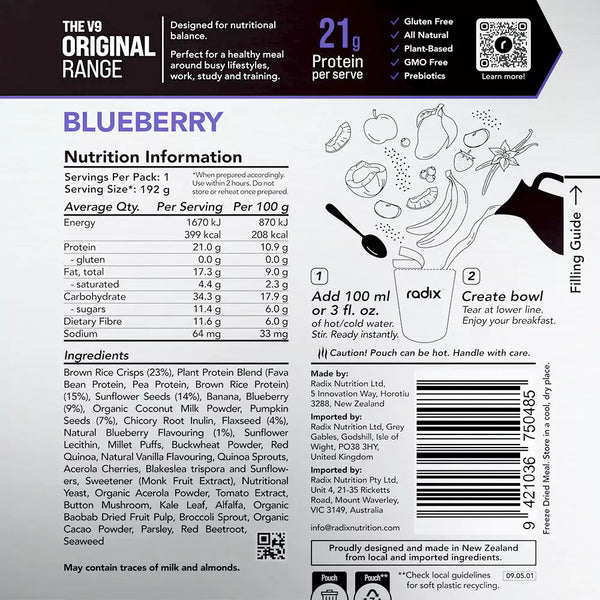 THE V9
ORIGINAL
RANGE

Designed for nutritional balance.

Perfect for a healthy meal around busy lifestyles, work, study and training.

21g
Protein
per serve

✓ Gluten Free
✓ All Natural
✓ Plant-Based
✓ GMO Free
✓ Prebiotics

Learn more!

BLUEBERRY

Nutrition Information

Servings Per Pack: 1
Serving Size*: 192 g

*When prepared accordingly. Use within 2 hours. Do not store or reheat once prepared.

| Average Qty. | Per Serving | Per 100 g |
|---|---|---|
| Energy | 1670 kJ | 870 kJ |
| | 399 kcal | 208 kcal |
| Protein | 21.0 g | 10.9 g |
| - gluten | 0.0 g | 0.0 g |
| Fat, total | 17.3 g | 9.0 g |
| - saturated | 4.4 g | 2.3 g |
| Carbohydrate | 34.3 g | 17.9 g |
| - sugars | 11.4 g | 6.0 g |
| Dietary Fibre | 11.6 g | 6.0 g |
| Sodium | 64 mg | 33 mg |

Ingredients

Brown Rice Crisps (23%), Plant Protein Blend (Fava Bean Protein, Pea Protein, Brown Rice Protein) (15%), Sunflower Seeds (14%), Banana, Blueberry (9%), Organic Coconut Milk Powder, Pumpkin Seeds (7%), Chicory Root Inulin, Flaxseed (4%), Natural Blueberry Flavouring (1%), Sunflower Lecithin, Millet Puffs, Buckwheat Powder, Red Quinoa, Natural Vanilla Flavouring, Quinoa Sprouts, Acerola Cherries, Blakeslea trispora and Sunflowers, Sweetener (Monk Fruit Extract), Nutritional Yeast, Organic Acerola Powder, Tomato Extract, Button Mushroom, Kale Leaf, Alfalfa, Organic Baobab Dried Fruit Pulp, Broccoli Sprout, Organic Cacao Powder, Parsley, Red Beetroot, Seaweed

May contain traces of milk and almonds.

Filling Guide →

1
Add 100 ml or 3 fl. oz.
of hot/cold water. Stir. Ready instantly.

radix

2
Create bowl
Tear at lower line. Enjoy your breakfast.

Caution! Pouch can be hot. Handle with care.

Made by:
Radix Nutrition Ltd, 5 Innovation Way, Horotiu 3288, New Zealand

Imported by:
Radix Nutrition Ltd, Grey Gables, Godshill, Isle of Wight, PO38 3HY, United Kingdom

Imported by:
Radix Nutrition Pty Ltd, Unit 4, 21-35 Ricketts Road, Mount Waverley, VIC 3149, Australia

info@radixnutrition.com

9 421036 750485

Freeze Dried Meal. Store in a cool, dry place.

Proudly designed and made in New Zealand from local and imported ingredients.

Pouch
Pouch**
**Check local guidelines for soft plastic recycling.
09.05.01